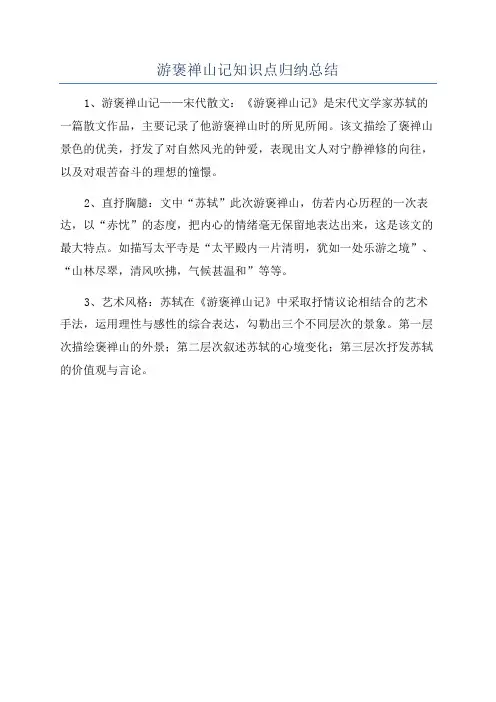 游褒禅山记知识点归纳总结

1、游褒禅山记——宋代散文：《游褒禅山记》是宋代文学家苏轼的一篇散文作品，主要记录了他游褒禅山时的所见所闻。该文描绘了褒禅山景色的优美，抒发了对自然风光的钟爱，表现出文人对宁静禅修的向往，以及对艰苦奋斗的理想的憧憬。

2、直抒胸臆：文中“苏轼”此次游褒禅山，仿若内心历程的一次表达，以“赤忱”的态度，把内心的情绪毫无保留地表达出来，这是该文的最大特点。如描写太平寺是“太平殿内一片清明，犹如一处乐游之境”、“山林尽翠，清风吹拂，气候甚温和”等等。

3、艺术风格：苏轼在《游褒禅山记》中采取抒情议论相结合的艺术手法，运用理性与感性的综合表达，勾勒出三个不同层次的景象。第一层次描绘褒禅山的外景；第二层次叙述苏轼的心境变化；第三层次抒发苏轼的价值观与言论。